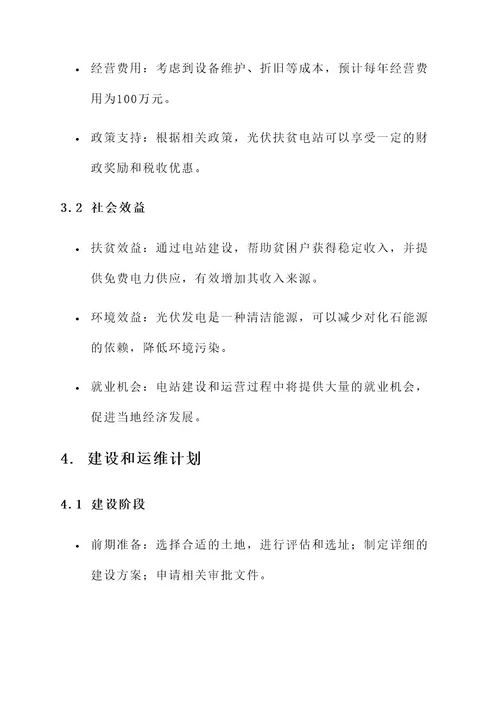 • 经营费用：考虑到设备维护、折旧等成本，预计每年经营费用为100万元。

• 政策支持：根据相关政策，光伏扶贫电站可以享受一定的财政奖励和税收优惠。

3.2 社会效益

• 扶贫效益：通过电站建设，帮助贫困户获得稳定收入，并提供免费电力供应，有效增加其收入来源。

• 环境效益：光伏发电是一种清洁能源，可以减少对化石能源的依赖，降低环境污染。

• 就业机会：电站建设和运营过程中将提供大量的就业机会，促进当地经济发展。

4. 建设和运维计划

4.1 建设阶段

• 前期准备：选择合适的土地，进行评估和选址；制定详细的建设方案；申请相关审批文件。